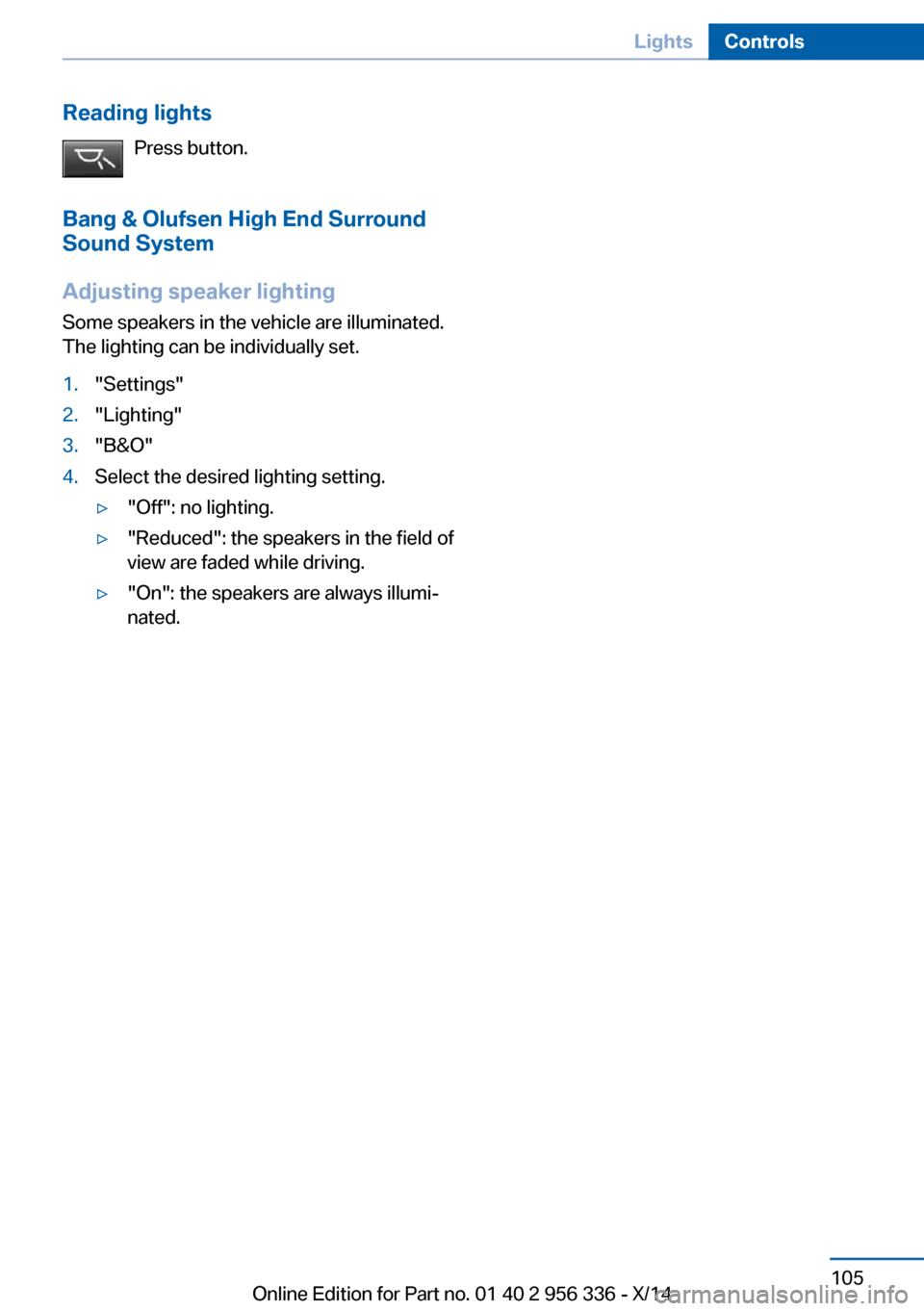 Lights Controls

Reading lights

Press button.

Bang & Olufsen High End Surround Sound System

Adjusting speaker lighting

Some speakers in the vehicle are illuminated. The lighting can be individually set.

1. "Settings"
2. "Lighting"
3. "B&O"
4. Select the desired lighting setting.
▷ "Off": no lighting.
▷ "Reduced": the speakers in the field of view are faded while driving.
▷ "On": the speakers are always illuminated.

105

Online Edition for Part no. 01 40 2 956 336 - X/14

carmanualsonline.info